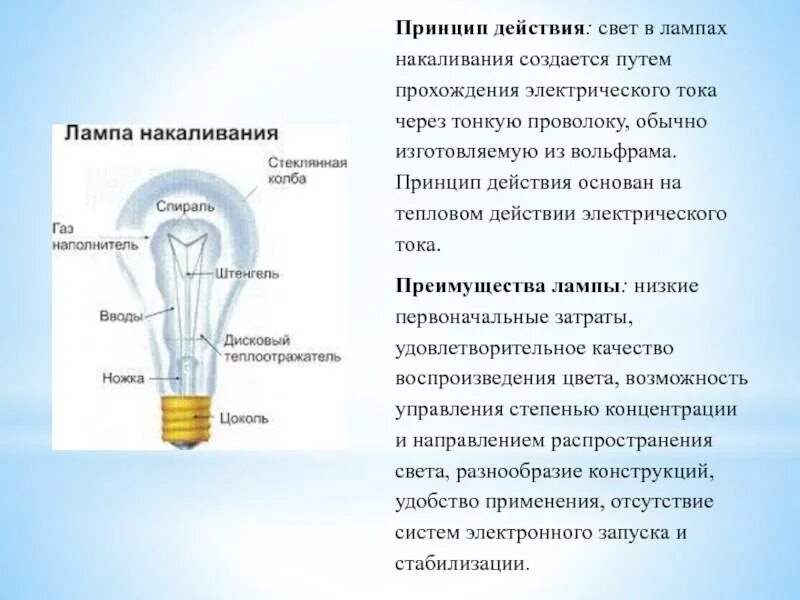 Лампа накаливания

Стеклянная колба

Спираль

Газ наполнитель

Штенгель

Вводы

Дисковый теплоотражатель

Ножка

Цоколь

Принцип действия: свет в лампах накаливания создается путем прохождения электрического тока через тонкую проволоку, обычно изготовляемую из вольфрама. Принцип действия основан на тепловом действии электрического тока.

Преимущества лампы: низкие первоначальные затраты, удовлетворительное качество воспроизведения цвета, возможность управления степенью концентрации и направлением распространения света, разнообразие конструкций, удобство применения, отсутствие систем электронного запуска и стабилизации.